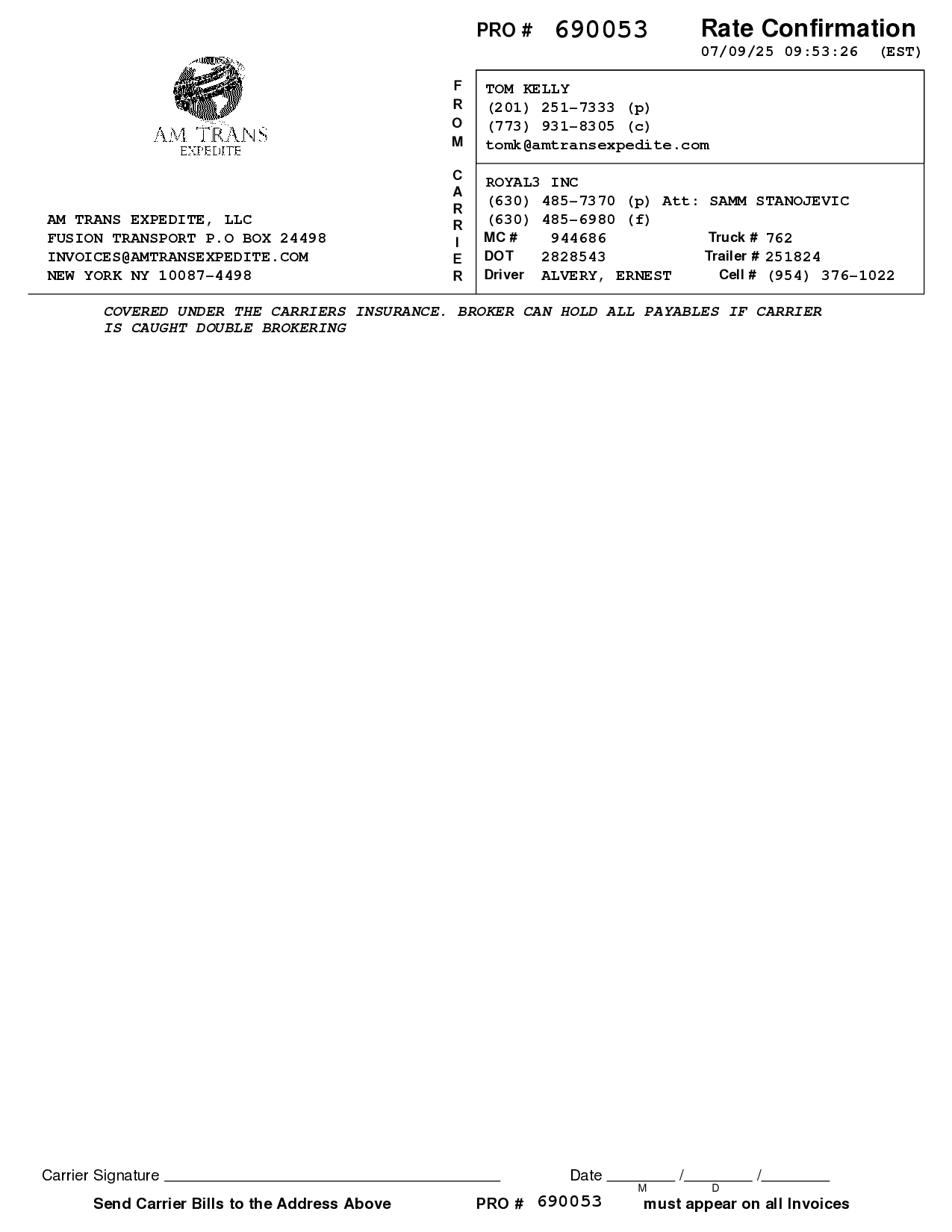 PRO # 690053

Rate Confirmation
07/09/25 09:53:26 (EST)

AM TRANS
EXPEDITE

AM TRANS EXPEDITE, LLC
FUSION TRANSPORT P.O BOX 24498
INVOICES@AMTRANSEXPEDITE.COM
NEW YORK NY 10087-4498

FROM

TOM KELLY
(201) 251-7333 (p)
(773) 931-8305 (c)
tomk@amtransexpedite.com

CARRIER

ROYAL3 INC
(630) 485-7370 (p) Att: SAMM STANOJEVIC
(630) 485-6980 (f)
MC # 944686 Truck # 762
DOT 2828543 Trailer # 251824
Driver ALVERY, ERNEST Cell # (954) 376-1022

COVERED UNDER THE CARRIERS INSURANCE. BROKER CAN HOLD ALL PAYABLES IF CARRIER IS CAUGHT DOUBLE BROKERING

Carrier Signature ____________________ Date ________ /________ /________
M D

Send Carrier Bills to the Address Above PRO # 690053 must appear on all Invoices